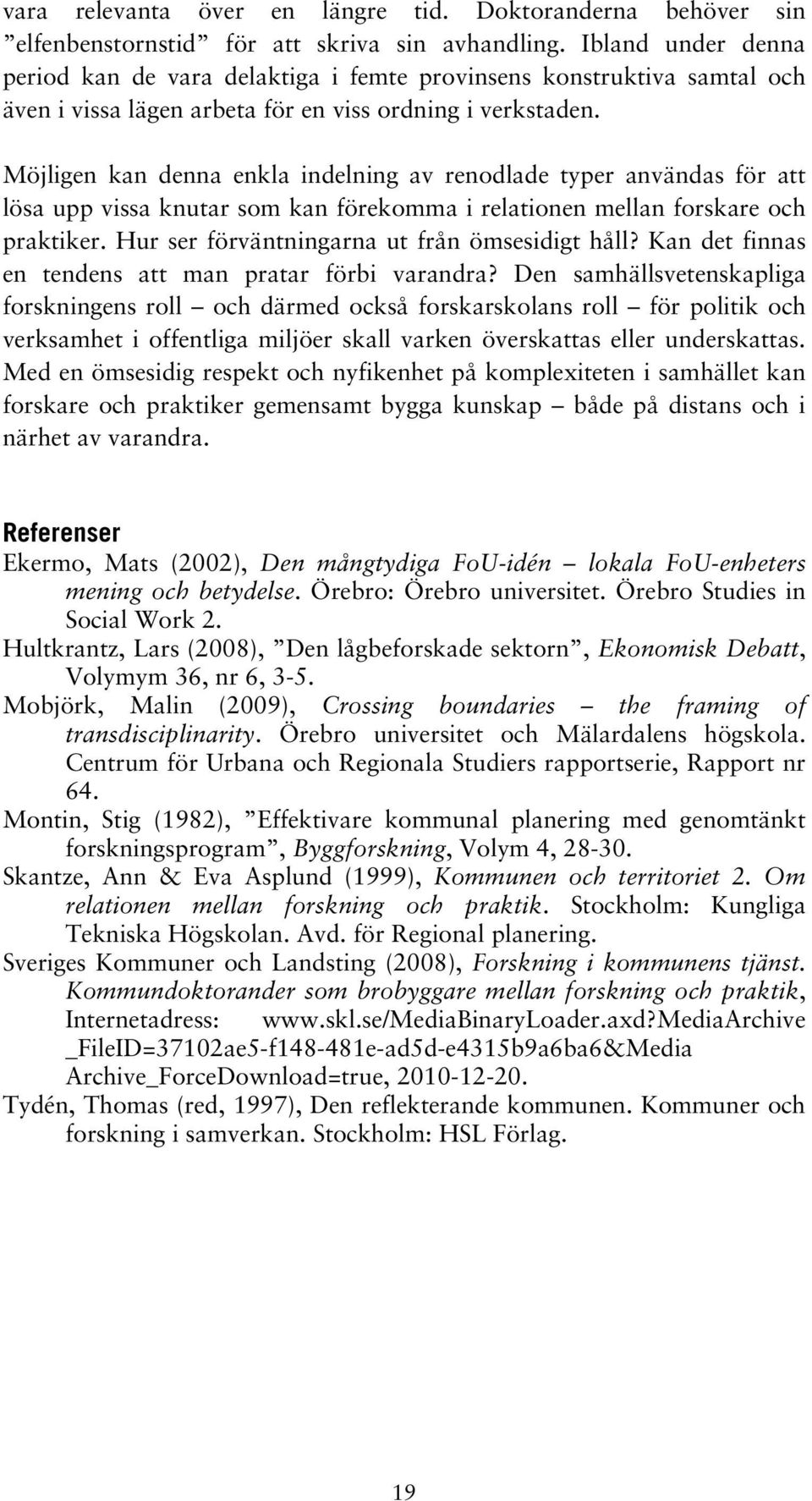 vara relevanta över en längre tid. Doktoranderna behöver sin ”elfenbenstornstid” för att skriva sin avhandling. Ibland under denna period kan de vara delaktiga i femte provinsens konstruktiva samtal och även i vissa lägen arbeta för en viss ordning i verkstaden.

Möjligen kan denna enkla indelning av renodlade typer användas för att lösa upp vissa knutar som kan förekomma i relationen mellan forskare och praktiker. Hur ser förväntningarna ut från ömsesidigt håll? Kan det finnas en tendens att man pratar förbi varandra? Den samhällsvetenskapliga forskningens roll – och därmed också forskarskolans roll – för politik och verksamhet i offentliga miljöer skall varken överskattas eller underskattas. Med en ömsesidig respekt och nyfikenhet på komplexiteten i samhället kan forskare och praktiker gemensamt bygga kunskap – både på distans och i närhet av varandra.

Referenser

Ekermo, Mats (2002), Den mångtydiga FoU-idén – lokala FoU-enheters mening och betydelse. Örebro: Örebro universitet. Örebro Studies in Social Work 2.

Hultkrantz, Lars (2008), ”Den lågbeforskade sektorn”, Ekonomisk Debatt, Volymym 36, nr 6, 3-5.

Mobjörk, Malin (2009), Crossing boundaries – the framing of transdisciplinarity. Örebro universitet och Mälardalens högskola. Centrum för Urbana och Regionala Studiers rapportserie, Rapport nr 64.

Montin, Stig (1982), ”Effektivare kommunal planering med genomtänkt forskningsprogram”, Byggforskning, Volym 4, 28-30.

Skantze, Ann & Eva Asplund (1999), Kommunen och territoriet 2. Om relationen mellan forskning och praktik. Stockholm: Kungliga Tekniska Högskolan. Avd. för Regional planering.

Sveriges Kommuner och Landsting (2008), Forskning i kommunens tjänst. Kommundoktorander som brobyggare mellan forskning och praktik, Internetadress: www.skl.se/MediaBinaryLoader.axd?MediaArchive _FileID=37102ae5-f148-481e-ad5d-e4315b9a6ba6&Media Archive_ForceDownload=true, 2010-12-20.

Tydén, Thomas (red, 1997), Den reflekterande kommunen. Kommuner och forskning i samverkan. Stockholm: HSL Förlag.

19